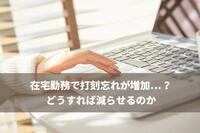 在宅勤務で打刻忘れが増加…？
どうすれば減らせるのか